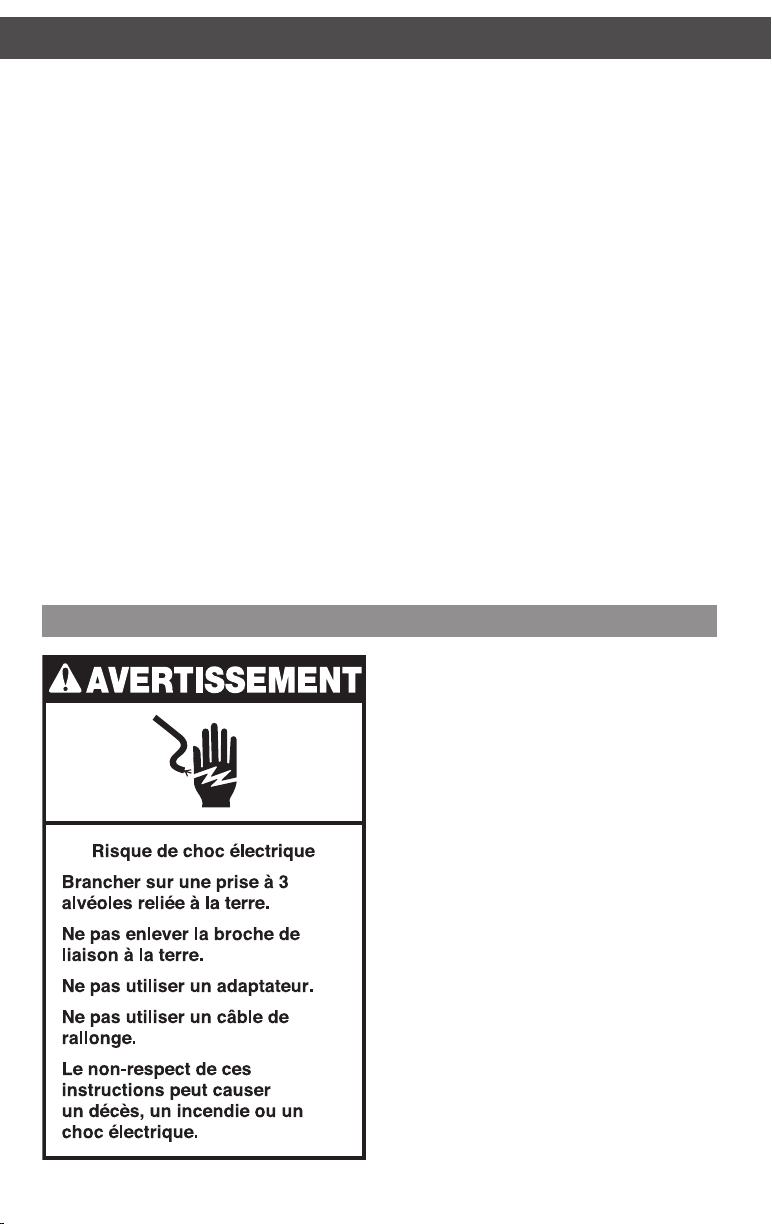 AVERTISSEMENT

Risque de choc électrique

Brancher sur une prise à 3 alvéoles reliée à la terre.

Ne pas enlever la broche de liaison à la terre.

Ne pas utiliser un adaptateur.

Ne pas utiliser un câble de rallonge.

Le non-respect de ces instructions peut causer un décès, un incendie ou un choc électrique.